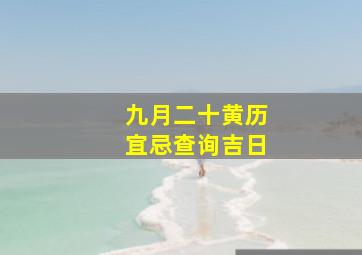 九月二十黄历
宜忌查询吉日